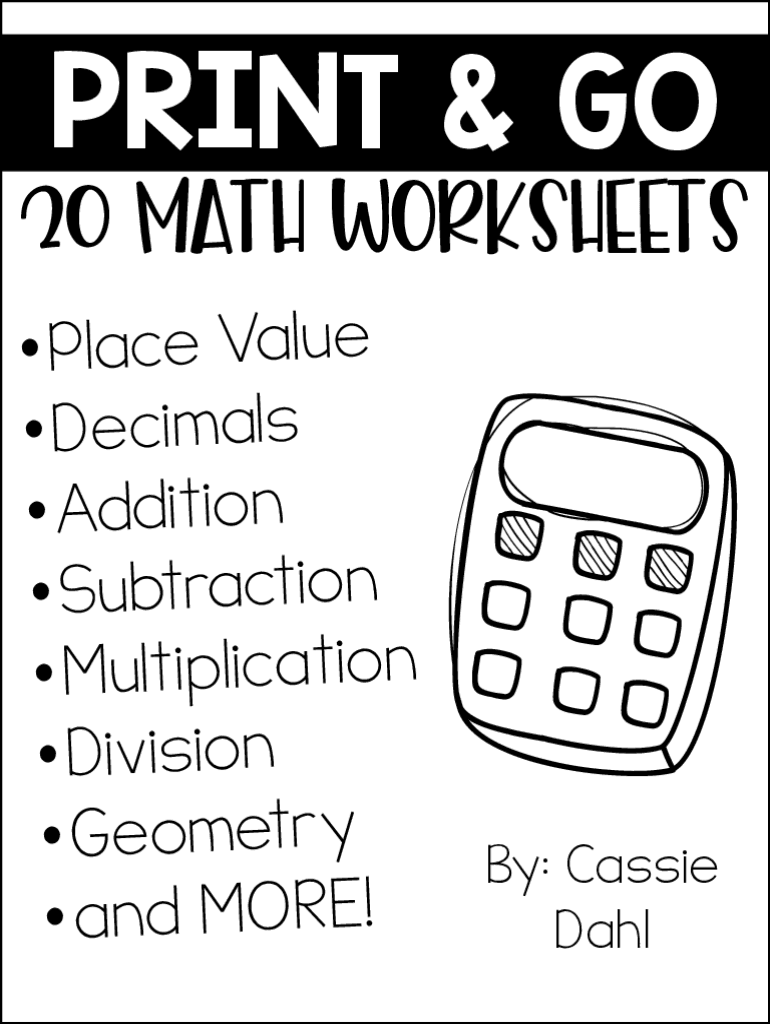 PRINT & GO

20 MATH WORKSHEETS

• Place Value
• Decimals
• Addition
• Subtraction
• Multiplication
• Division
• Geometry
• and MORE!

By: Cassie Dahl